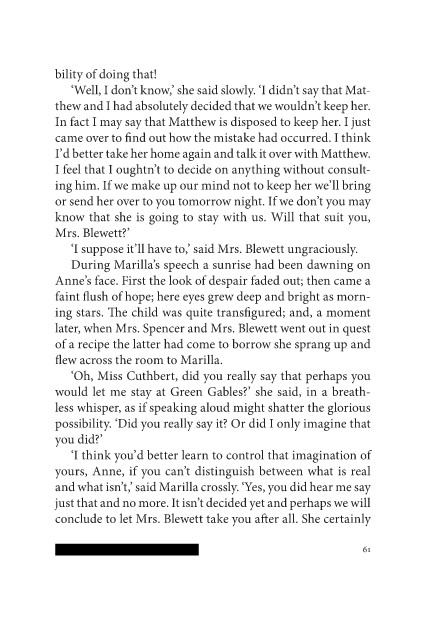 bility of doing that!

'Well, I don't know,' she said slowly. 'I didn't say that Matthew and I had absolutely decided that we wouldn't keep her. In fact I may say that Matthew is disposed to keep her. I just came over to find out how the mistake had occurred. I think I'd better take her home again and talk it over with Matthew. I feel that I oughtn't to decide on anything without consulting him. If we make up our mind not to keep her we'll bring or send her over to you tomorrow night. If we don't you may know that she is going to stay with us. Will that suit you, Mrs. Blewett?'

'I suppose it'll have to,' said Mrs. Blewett ungraciously.

During Marilla's speech a sunrise had been dawning on Anne's face. First the look of despair faded out; then came a faint flush of hope; here eyes grew deep and bright as morning stars. The child was quite transfigured; and, a moment later, when Mrs. Spencer and Mrs. Blewett went out in quest of a recipe the latter had come to borrow she sprang up and flew across the room to Marilla.

'Oh, Miss Cuthbert, did you really say that perhaps you would let me stay at Green Gables?' she said, in a breathless whisper, as if speaking aloud might shatter the glorious possibility. 'Did you really say it? Or did I only imagine that you did?'

'I think you'd better learn to control that imagination of yours, Anne, if you can't distinguish between what is real and what isn't,' said Marilla crossly. 'Yes, you did hear me say just that and no more. It isn't decided yet and perhaps we will conclude to let Mrs. Blewett take you after all. She certainly

61